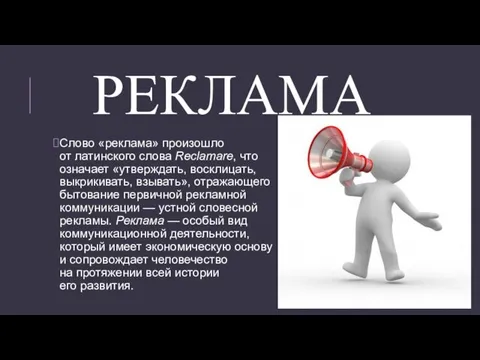 РЕКЛАМА

Слово «реклама» произошло от латинского слова Reclamare, что означает «утверждать, восклицать, выкрикивать, взывать», отражающего бытование первичной рекламной коммуникации — устной словесной рекламы. Реклама — особый вид коммуникационной деятельности, который имеет экономическую основу и сопровождает человечество на протяжении всей истории его развития.